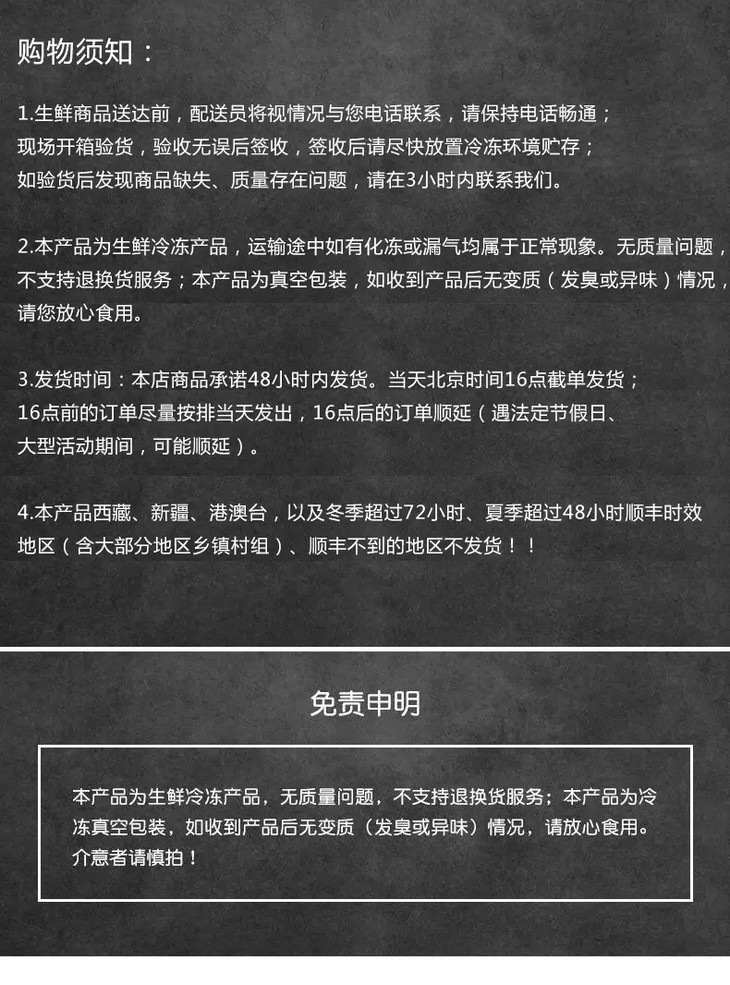 购物须知：

1.生鲜商品送达前，配送员将视情况与您电话联系，请保持电话畅通；现场开箱验货，验收无误后签收，签收后请尽快放置冷冻环境贮存；如验货后发现商品缺失、质量存在问题，请在3小时内联系我们。

2.本产品为生鲜冷冻产品，运输途中如有化冻或漏气均属于正常现象。无质量问题，不支持退换货服务；本产品为真空包装，如收到产品后无变质（发臭或异味）情况，请您放心食用。

3.发货时间：本店商品承诺48小时内发货。当天北京时间16点截单发货；16点前的订单尽量按排当天发出，16点后的订单顺延（遇法定节假日、大型活动期间，可能顺延）。

4.本产品西藏、新疆、港澳台，以及冬季超过72小时、夏季超过48小时顺丰时效地区（含大部分地区乡镇村组）、顺丰不到的地区不发货！！

免责申明

本产品为生鲜冷冻产品，无质量问题，不支持退换货服务；本产品为冷冻真空包装，如收到产品后无变质（发臭或异味）情况，请放心食用。介意者请慎拍！